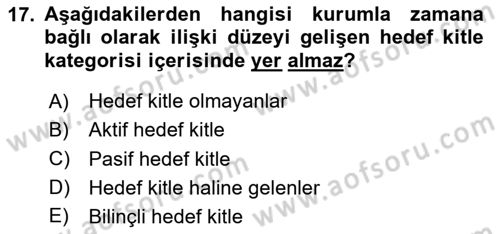 17. Aşağıdakilerden hangisi kurumla zamana bağlı olarak ilişki düzeyi gelişen hedef kitle kategorisi içerisinde yer almaz?

A) Hedef kitle olmayanlar
B) Aktif hedef kitle
C) Pasif hedef kitle
D) Hedef kitle haline gelenler
E) Bilinçli hedef kitle

www.aofsoru.com www.aofsoru.com www.aofsoru.com www.aofsoru.com